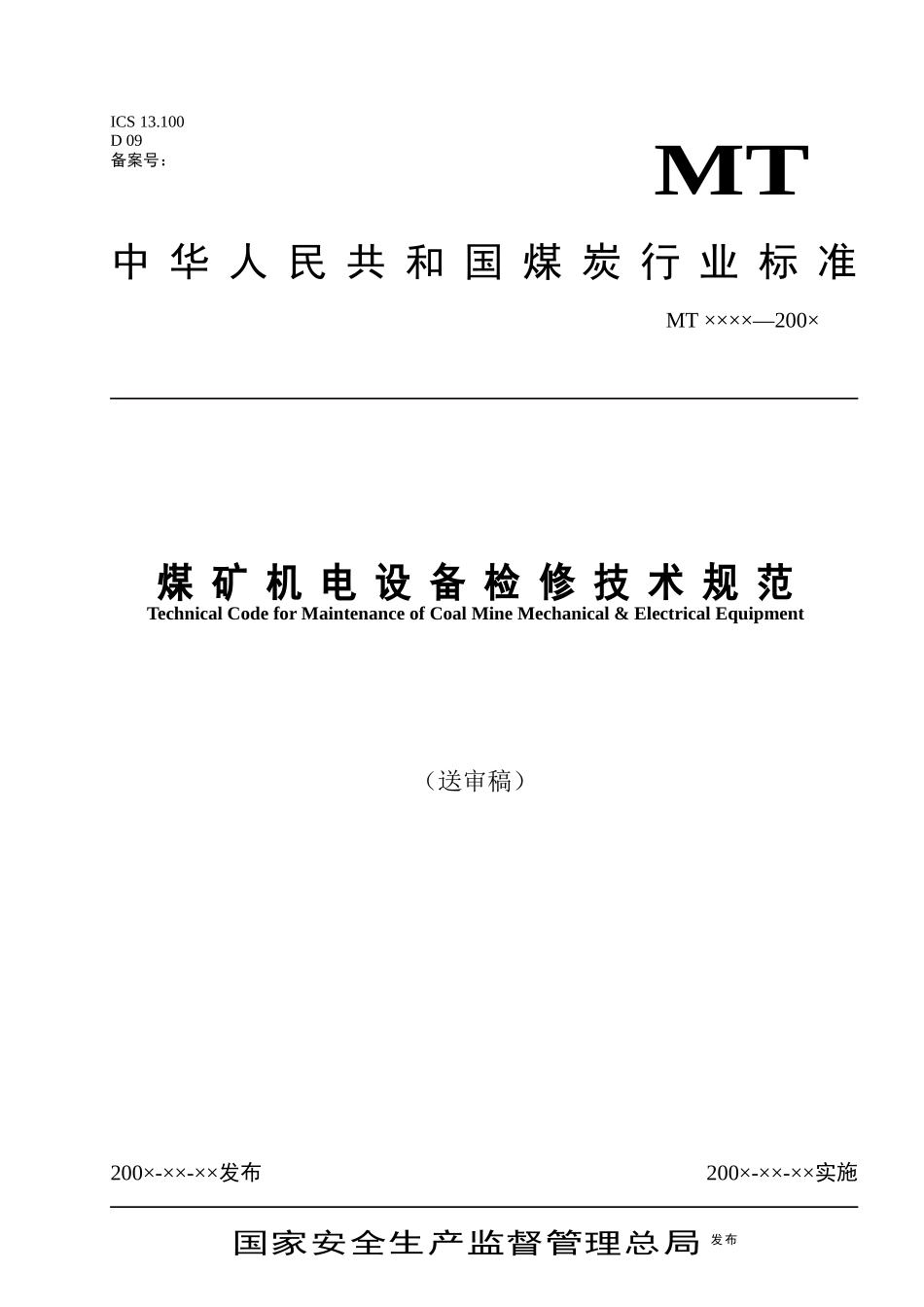 ICS 13.100
D 09
备案号：

MT

中华人民共和国煤炭行业标准

MT ××××—200×

煤矿机电设备检修技术规范
Technical Code for Maintenance of Coal Mine Mechanical & Electrical Equipment

（送审稿）

200×-××-××发布

200×-××-××实施

国家安全生产监督管理总局 发布